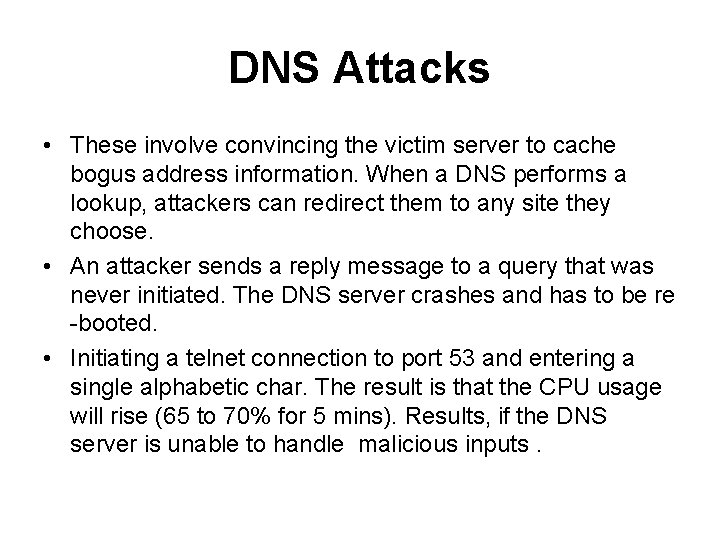 DNS Attacks

• These involve convincing the victim server to cache bogus address information. When a DNS performs a lookup, attackers can redirect them to any site they choose.
• An attacker sends a reply message to a query that was never initiated. The DNS server crashes and has to be re -booted.
• Initiating a telnet connection to port 53 and entering a single alphabetic char. The result is that the CPU usage will rise (65 to 70% for 5 mins). Results, if the DNS server is unable to handle malicious inputs .